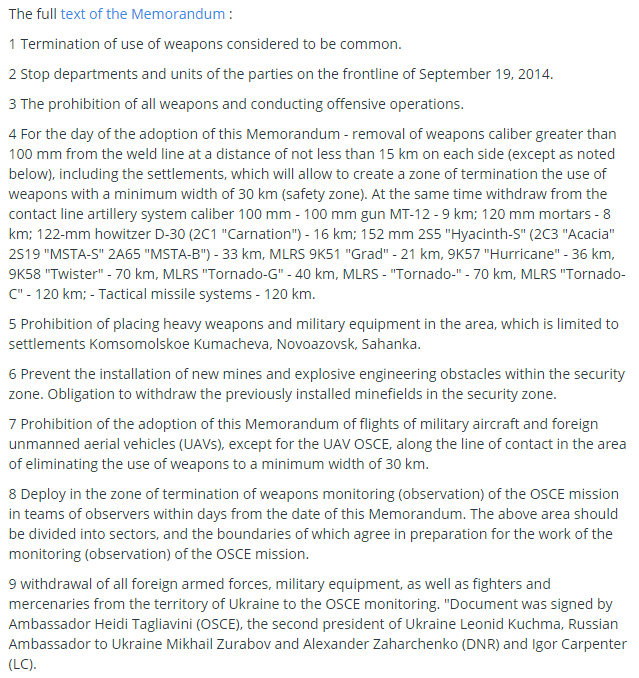 The full text of the Memorandum :

1 Termination of use of weapons considered to be common.

2 Stop departments and units of the parties on the frontline of September 19, 2014.

3 The prohibition of all weapons and conducting offensive operations.

4 For the day of the adoption of this Memorandum - removal of weapons caliber greater than 100 mm from the weld line at a distance of not less than 15 km on each side (except as noted below), including the settlements, which will allow to create a zone of termination the use of weapons with a minimum width of 30 km (safety zone). At the same time withdraw from the contact line artillery system caliber 100 mm - 100 mm gun MT-12 - 9 km; 120 mm mortars - 8 km; 122-mm howitzer D-30 (2C1 "Carnation") - 16 km; 152 mm 2S5 "Hyacinth-S" (2C3 "Acacia" 2S19 "MSTA-S" 2A65 "MSTA-B") - 33 km, MLRS 9K51 "Grad" - 21 km, 9K57 "Hurricane" - 36 km, 9K58 "Twister" - 70 km, MLRS "Tornado-G" - 40 km, MLRS - "Tornado-" - 70 km, MLRS "Tornado-C" - 120 km; - Tactical missile systems - 120 km.

5 Prohibition of placing heavy weapons and military equipment in the area, which is limited to settlements Komsomolskoe Kumacheva, Novoazovsk, Sahanka.

6 Prevent the installation of new mines and explosive engineering obstacles within the security zone. Obligation to withdraw the previously installed minefields in the security zone.

7 Prohibition of the adoption of this Memorandum of flights of military aircraft and foreign unmanned aerial vehicles (UAVs), except for the UAV OSCE, along the line of contact in the area of eliminating the use of weapons to a minimum width of 30 km.

8 Deploy in the zone of termination of weapons monitoring (observation) of the OSCE mission in teams of observers within days from the date of this Memorandum. The above area should be divided into sectors, and the boundaries of which agree in preparation for the work of the monitoring (observation) of the OSCE mission.

9 withdrawal of all foreign armed forces, military equipment, as well as fighters and mercenaries from the territory of Ukraine to the OSCE monitoring. "Document was signed by Ambassador Heidi Tagliavini (OSCE), the second president of Ukraine Leonid Kuchma, Russian Ambassador to Ukraine Mikhail Zurabov and Alexander Zaharchenko (DNR) and Igor Carpenter (LC).